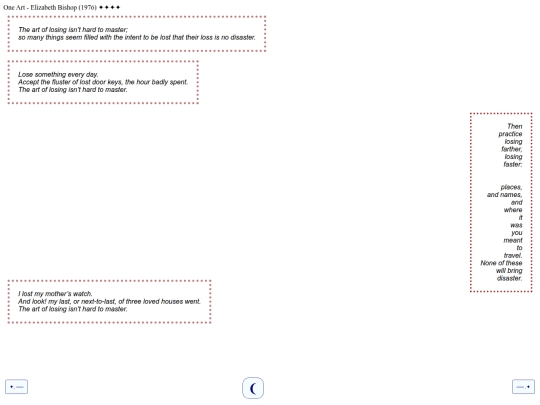 One Art - Elizabeth Bishop (1976) ✦✦✦✦

The art of losing isn't hard to master;
so many things seem filled with the intent to be lost that their loss is no disaster.

Lose something every day.
Accept the fluster of lost door keys, the hour badly spent.
The art of losing isn't hard to master.

Then practice losing farther, losing faster:

places, and names, and where it was you meant to travel.
None of these will bring disaster.

I lost my mother's watch.
And look! my last, or next-to-last, of three loved houses went.
The art of losing isn't hard to master.